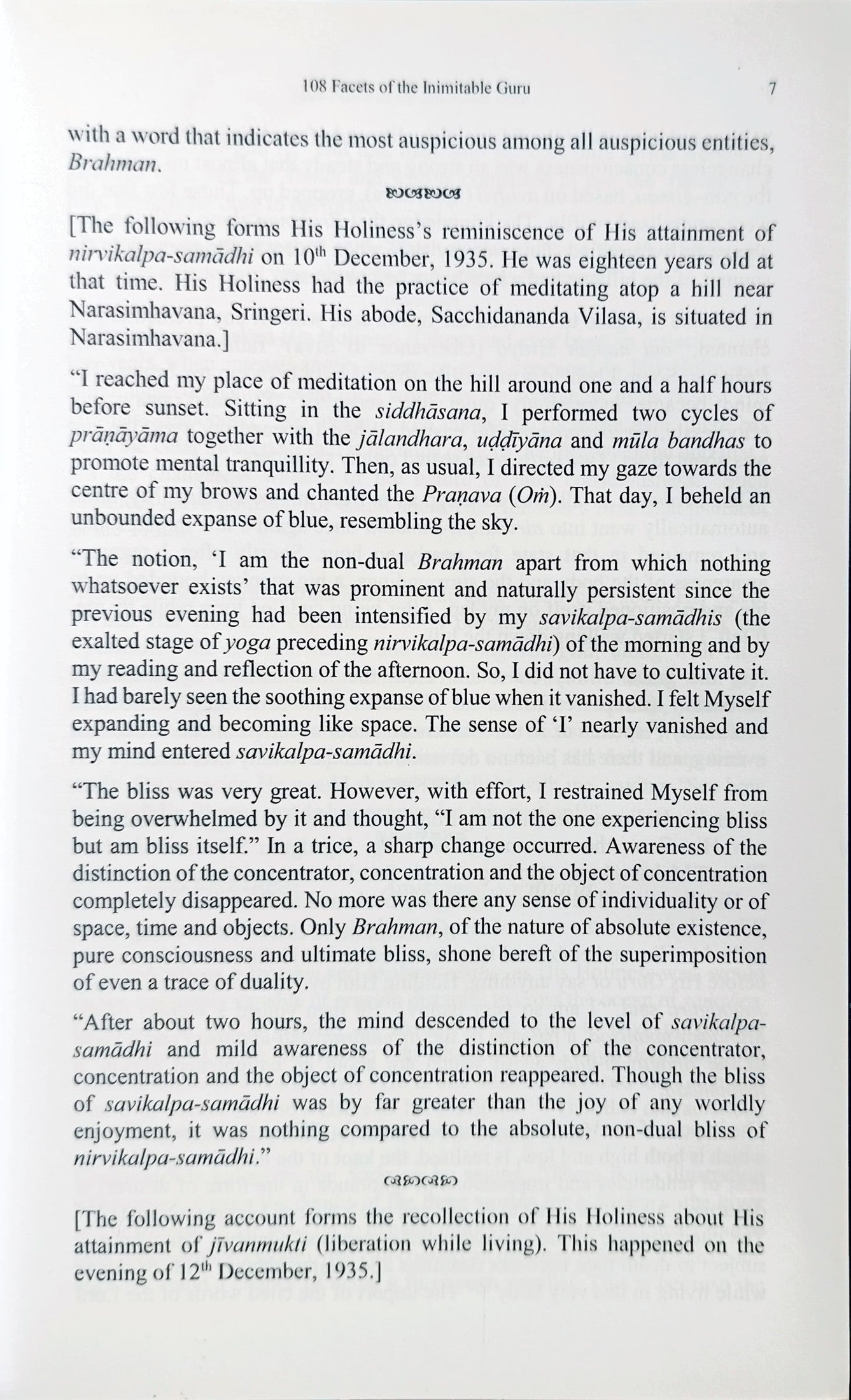 108 Facets of the Inimitable Guru 7

with a word that indicates the most auspicious among all auspicious entities, Brahman.

[The following forms His Holiness's reminiscence of His attainment of nirvikalpa-samādhi on $10^{th}$ December, 1935. He was eighteen years old at that time. His Holiness had the practice of meditating atop a hill near Narasimhavana, Sringeri. His abode, Sacchidananda Vilasa, is situated in Narasimhavana.]

"I reached my place of meditation on the hill around one and a half hours before sunset. Sitting in the siddhāsana, I performed two cycles of prāṇāyāma together with the jālandhara, uḍḍīyāna and mūla bandhas to promote mental tranquillity. Then, as usual, I directed my gaze towards the centre of my brows and chanted the Praṇava (Oṁ). That day, I beheld an unbounded expanse of blue, resembling the sky.

"The notion, 'I am the non-dual Brahman apart from which nothing whatsoever exists' that was prominent and naturally persistent since the previous evening had been intensified by my savikalpa-samādhis (the exalted stage of yoga preceding nirvikalpa-samādhi) of the morning and by my reading and reflection of the afternoon. So, I did not have to cultivate it. I had barely seen the soothing expanse of blue when it vanished. I felt Myself expanding and becoming like space. The sense of 'I' nearly vanished and my mind entered savikalpa-samādhi.

"The bliss was very great. However, with effort, I restrained Myself from being overwhelmed by it and thought, "I am not the one experiencing bliss but am bliss itself." In a trice, a sharp change occurred. Awareness of the distinction of the concentrator, concentration and the object of concentration completely disappeared. No more was there any sense of individuality or of space, time and objects. Only Brahman, of the nature of absolute existence, pure consciousness and ultimate bliss, shone bereft of the superimposition of even a trace of duality.

"After about two hours, the mind descended to the level of savikalpa-samādhi and mild awareness of the distinction of the concentrator, concentration and the object of concentration reappeared. Though the bliss of savikalpa-samādhi was by far greater than the joy of any worldly enjoyment, it was nothing compared to the absolute, non-dual bliss of nirvikalpa-samādhi."

[The following account forms the recollection of His Holiness about His attainment of jīvanmukti (liberation while living). This happened on the evening of $12^{th}$ December, 1935.]